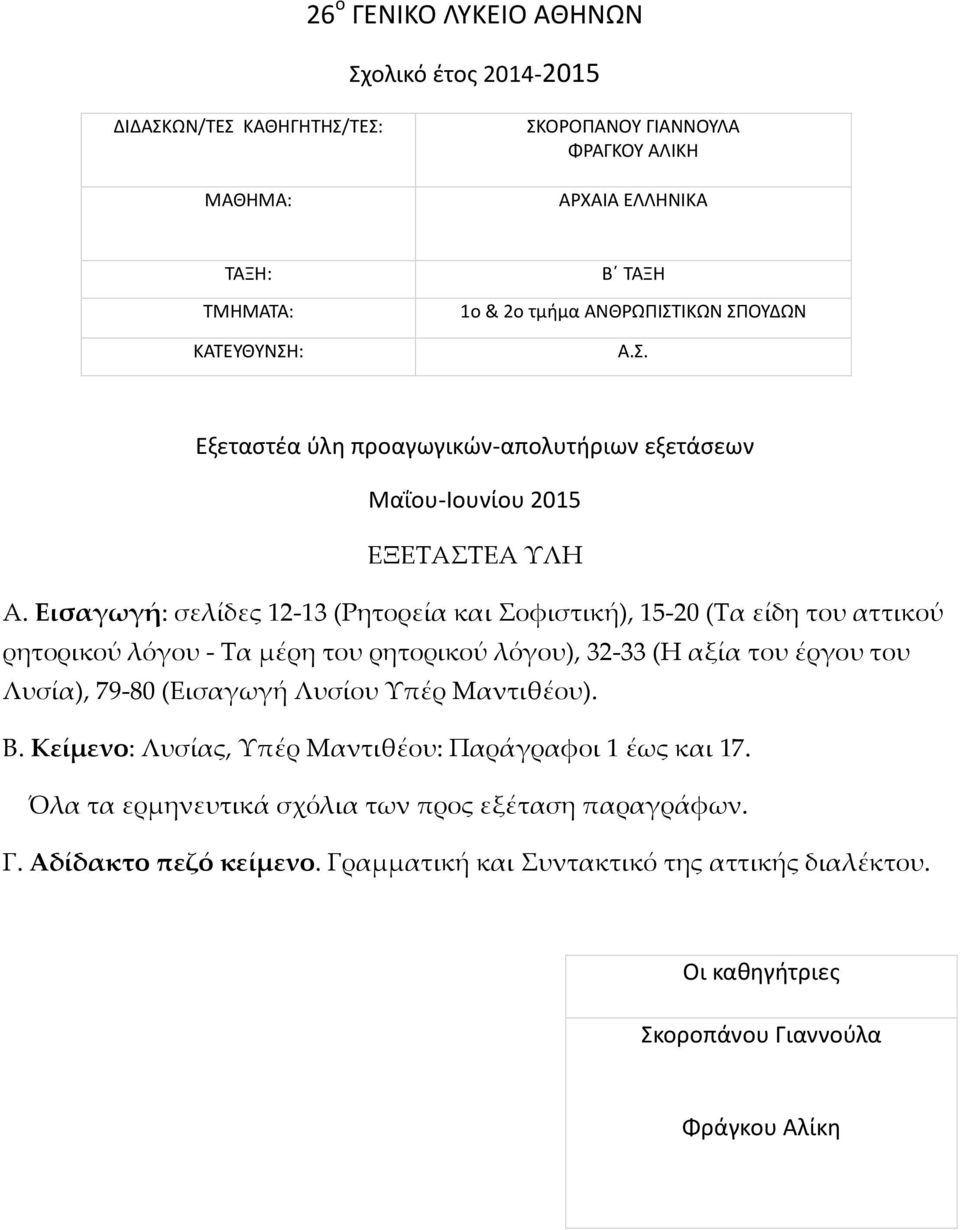 26$^{Ο}$ ΓΕΝΙΚΟ ΛΥΚΕΙΟ ΑΘΗΝΩΝ

Σχολικό έτος 2014-2015

| ΔΙΔΑΣΚΩΝ/ΤΕΣ ΚΑΘΗΓΗΤΗΣ/ΤΕΣ: | ΣΚΟΡΟΠΑΝΟΥ ΓΙΑΝΝΟΥΛΑ ΦΡΑΓΚΟΥ ΑΛΙΚΗ |
|---|---|
| ΜΑΘΗΜΑ: | ΑΡΧΑΙΑ ΕΛΛΗΝΙΚΑ |
| ΤΑΞΗ: | Β΄ ΤΑΞΗ |
| ΤΜΗΜΑΤΑ: | 1ο & 2ο τμήμα ΑΝΘΡΩΠΙΣΤΙΚΩΝ ΣΠΟΥΔΩΝ |
| ΚΑΤΕΥΘΥΝΣΗ: | Α.Σ. |

Εξεταστέα ύλη προαγωγικών-απολυτήριων εξετάσεων

Μαΐου-Ιουνίου 2015

ΕΞΕΤΑΣΤΕΑ ΥΛΗ

Α. Εισαγωγή: σελίδες 12-13 (Ρητορεία και Σοφιστική), 15-20 (Τα είδη του αττικού ρητορικού λόγου - Τα μέρη του ρητορικού λόγου), 32-33 (Η αξία του έργου του Λυσία), 79-80 (Εισαγωγή Λυσίου Υπέρ Μαντιθέου).

Β. Κείμενο: Λυσίας, Υπέρ Μαντιθέου: Παράγραφοι 1 έως και 17.

Όλα τα ερμηνευτικά σχόλια των προς εξέταση παραγράφων.

Γ. Αδίδακτο πεζό κείμενο. Γραμματική και Συντακτικό της αττικής διαλέκτου.

Οι καθηγήτριες

Σκοροπάνου Γιαννούλα

Φράγκου Αλίκη